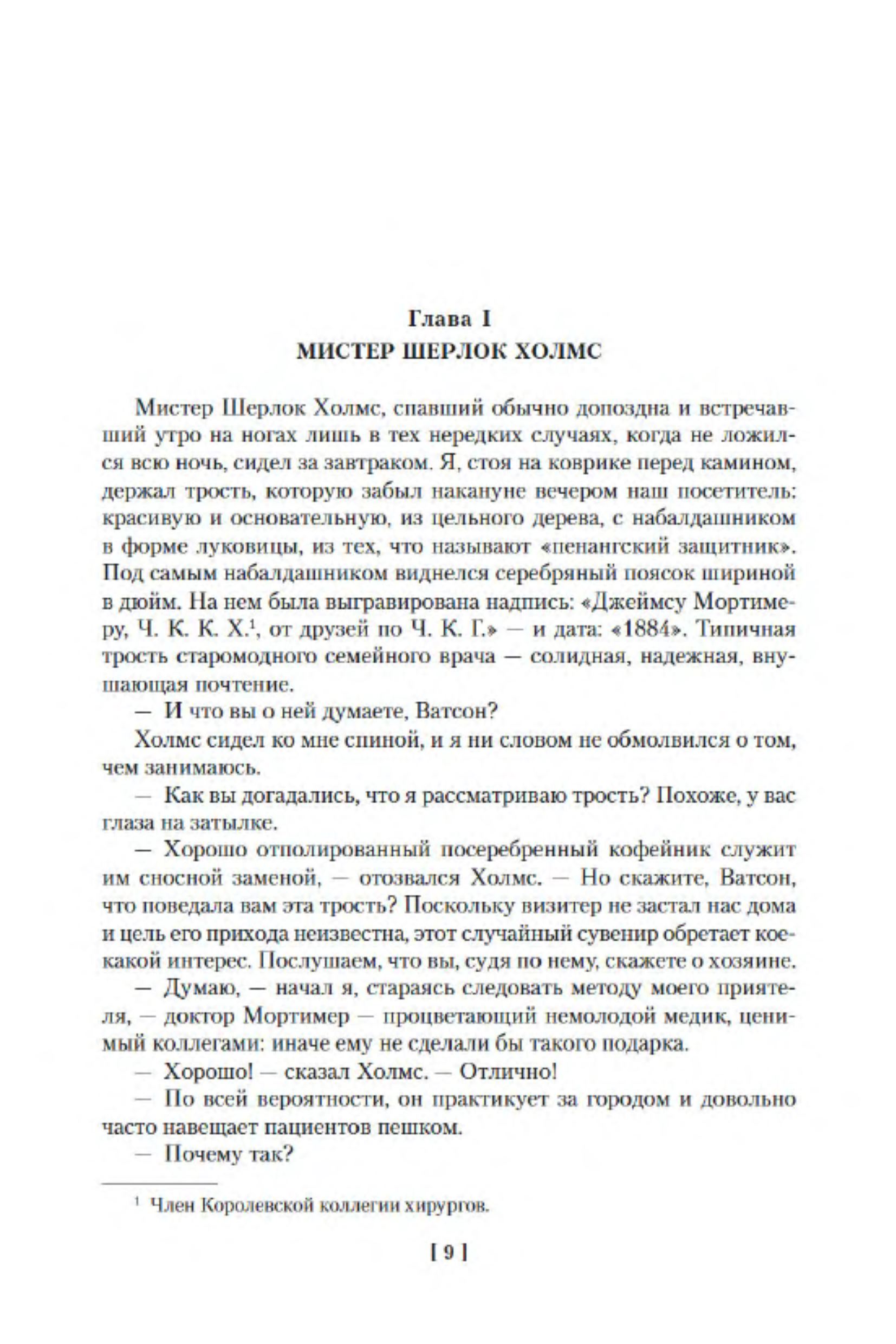 Глава I
МИСТЕР ШЕРЛОК ХОЛМС

Мистер Шерлок Холмс, спавший обычно допоздна и встречавший утро на ногах лишь в тех нередких случаях, когда не ложился всю ночь, сидел за завтраком. Я, стоя на коврике перед камином, держал трость, которую забыл накануне вечером наш посетитель: красивую и основательную, из цельного дерева, с набалдашником в форме луковицы, из тех, что называют «пенангский защитник». Под самым набалдашником виднелся серебряный поясок шириной в дюйм. На нем была выгравирована надпись: «Джеймсу Мортимеру, Ч. К. К. Х.$^1$, от друзей по Ч. К. Г.» — и дата: «1884». Типичная трость старомодного семейного врача — солидная, надежная, внушающая почтение.

— И что вы о ней думаете, Ватсон?

Холмс сидел ко мне спиной, и я ни словом не обмолвился о том, чем занимаюсь.

— Как вы догадались, что я рассматриваю трость? Похоже, у вас глаза на затылке.

— Хорошо отполированный посеребренный кофейник служит им сносной заменой, — отозвался Холмс. — Но скажите, Ватсон, что поведала вам эта трость? Поскольку визитер не застал нас дома и цель его прихода неизвестна, этот случайный сувенир обретает кое-какой интерес. Послушаем, что вы, судя по нему, скажете о хозяине.

— Думаю, — начал я, стараясь следовать методу моего приятеля, — доктор Мортимер — процветающий немолодой медик, ценимый коллегами: иначе ему не сделали бы такого подарка.

— Хорошо! — сказал Холмс. — Отлично!

— По всей вероятности, он практикует за городом и довольно часто навещает пациентов пешком.

— Почему так?

$^1$ Член Королевской коллегии хирургов.

[ 9 ]